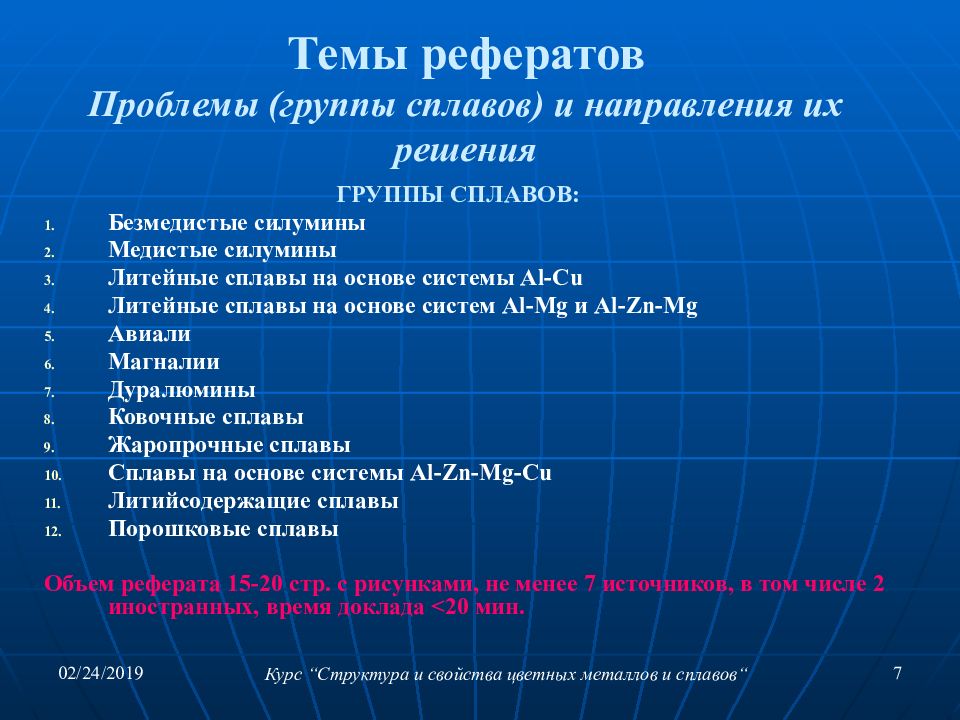 Темы рефератов
Проблемы (группы сплавов) и направления их решения

ГРУППЫ СПЛАВОВ:

1. Безмедистые силумины
2. Медистые силумины
3. Литейные сплавы на основе системы Al-Cu
4. Литейные сплавы на основе систем Al-Mg и Al-Zn-Mg
5. Авиали
6. Магналии
7. Дуралюмины
8. Ковочные сплавы
9. Жаропрочные сплавы
10. Сплавы на основе системы Al-Zn-Mg-Cu
11. Литийсодержащие сплавы
12. Порошковые сплавы

Объем реферата 15-20 стр. с рисунками, не менее 7 источников, в том числе 2 иностранных, время доклада <20 мин.

02/24/2019

Курс “Структура и свойства цветных металлов и сплавов“

7